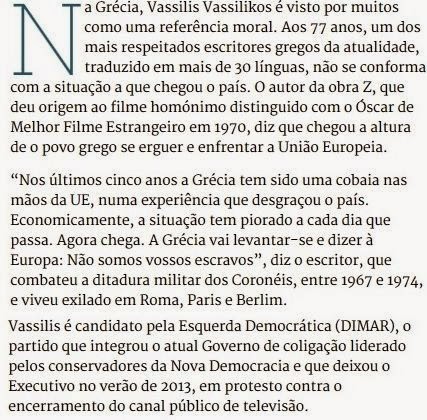 Na Grécia, Vassilis Vassilikos é visto por muitos como uma referência moral. Aos 77 anos, um dos mais respeitados escritores gregos da atualidade, traduzido em mais de 30 línguas, não se conforma com a situação a que chegou o país. O autor da obra Z, que deu origem ao filme homónimo distinguido com o Óscar de Melhor Filme Estrangeiro em 1970, diz que chegou a altura de o povo grego se erguer e enfrentar a União Europeia.

“Nos últimos cinco anos a Grécia tem sido uma cobaia nas mãos da UE, numa experiência que desgraçou o país. Economicamente, a situação tem piorado a cada dia que passa. Agora chega. A Grécia vai levantar-se e dizer à Europa: Não somos vossos escravos”, diz o escritor, que combateu a ditadura militar dos Coronéis, entre 1967 e 1974, e viveu exilado em Roma, Paris e Berlim.

Vassilis é candidato pela Esquerda Democrática (DIMAR), o partido que integrou o atual Governo de coligação liderado pelos conservadores da Nova Democracia e que deixou o Executivo no verão de 2013, em protesto contra o encerramento do canal público de televisão.